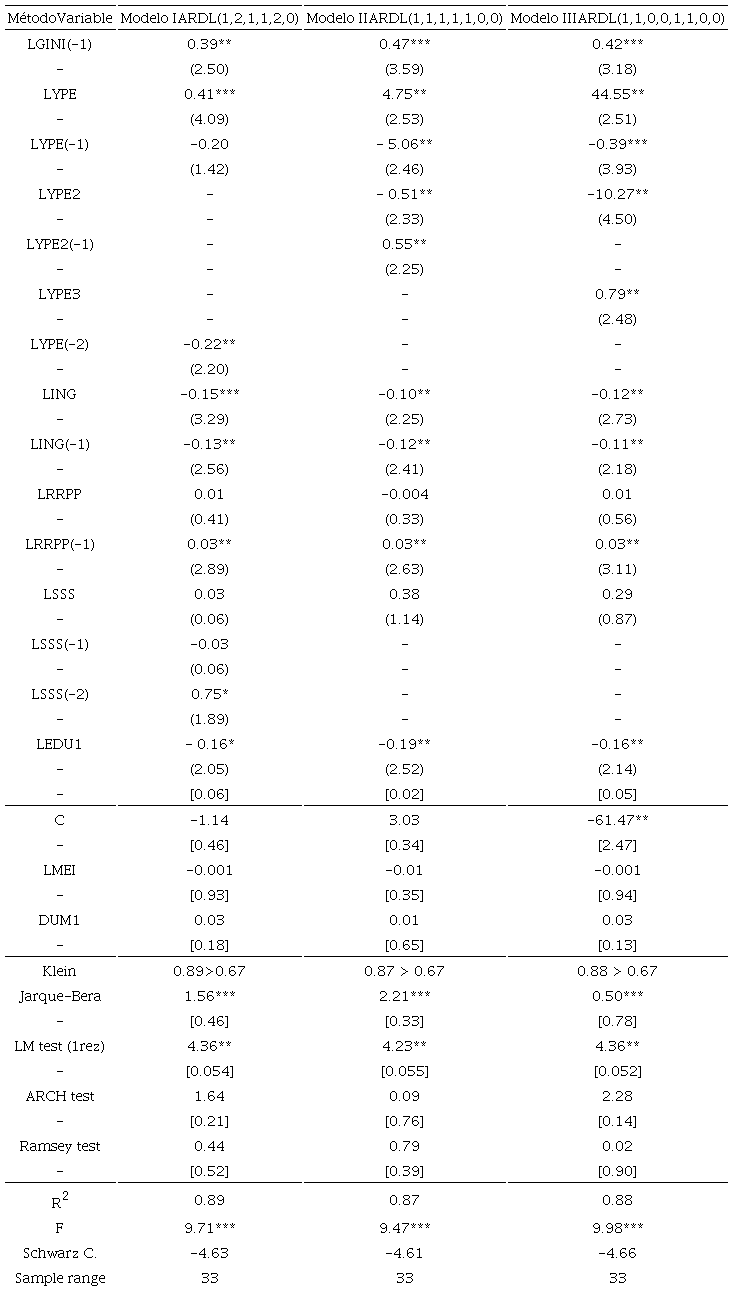 | MétodoVariable | Modelo IARDL(1,2,1,1,2,0) | Modelo IIARDL(1,1,1,1,1,0,0) | Modelo IIIARDL(1,1,0,0,1,1,0,0) |
|---|---|---|---|
| LGINI(-1) | 0.39** | 0.47*** | 0.42*** |
| - | (2.50) | (3.59) | (3.18) |
| LYPE | 0.41*** | 4.75** | 44.55** |
| - | (4.09) | (2.53) | (2.51) |
| LYPE(-1) | -0.20 | - 5.06** | -0.39*** |
| - | (1.42) | (2.46) | (3.93) |
| LYPE2 | - | - 0.51** | -10.27** |
| - | - | (2.33) | (4.50) |
| LYPE2(-1) | - | 0.55** | - |
| - | - | (2.25) | - |
| LYPE3 | - | - | 0.79** |
| - | - | - | (2.48) |
| LYPE(-2) | -0.22** | - | - |
| - | (2.20) | - | - |
| LING | -0.15*** | -0.10** | -0.12** |
| - | (3.29) | (2.25) | (2.73) |
| LING(-1) | -0.13** | -0.12** | -0.11** |
| - | (2.56) | (2.41) | (2.18) |
| LRRPP | 0.01 | -0.004 | 0.01 |
| - | (0.41) | (0.33) | (0.56) |
| LRRPP(-1) | 0.03** | 0.03** | 0.03** |
| - | (2.89) | (2.63) | (3.11) |
| LSSS | 0.03 | 0.38 | 0.29 |
| - | (0.06) | (1.14) | (0.87) |
| LSSS(-1) | -0.03 | - | - |
| - | (0.06) | - | - |
| LSSS(-2) | 0.75* | - | - |
| - | (1.89) | - | - |
| LEDU1 | - 0.16* | -0.19** | -0.16** |
| - | (2.05) | (2.52) | (2.14) |
| - | [0.06] | [0.02] | [0.05] |
| C | -1.14 | 3.03 | -61.47** |
| - | [0.46] | [0.34] | [2.47] |
| LMEI | -0.001 | -0.01 | -0.001 |
| - | [0.93] | [0.35] | [0.94] |
| DUM1 | 0.03 | 0.01 | 0.03 |
| - | [0.18] | [0.65] | [0.13] |
| Klein | 0.89>0.67 | 0.87 > 0.67 | 0.88 > 0.67 |
| Jarque-Bera | 1.56*** | 2.21*** | 0.50*** |
| - | [0.46] | [0.33] | [0.78] |
| LM test (1rez) | 4.36** | 4.23** | 4.36** |
| - | [0.054] | [0.055] | [0.052] |
| ARCH test | 1.64 | 0.09 | 2.28 |
| - | [0.21] | [0.76] | [0.14] |
| Ramsey test | 0.44 | 0.79 | 0.02 |
| - | [0.52] | [0.39] | [0.90] |
| $R^2$ | 0.89 | 0.87 | 0.88 |
| F | 9.71*** | 9.47*** | 9.98*** |
| Schwarz C. | -4.63 | -4.61 | -4.66 |
| Sample range | 33 | 33 | 33 |